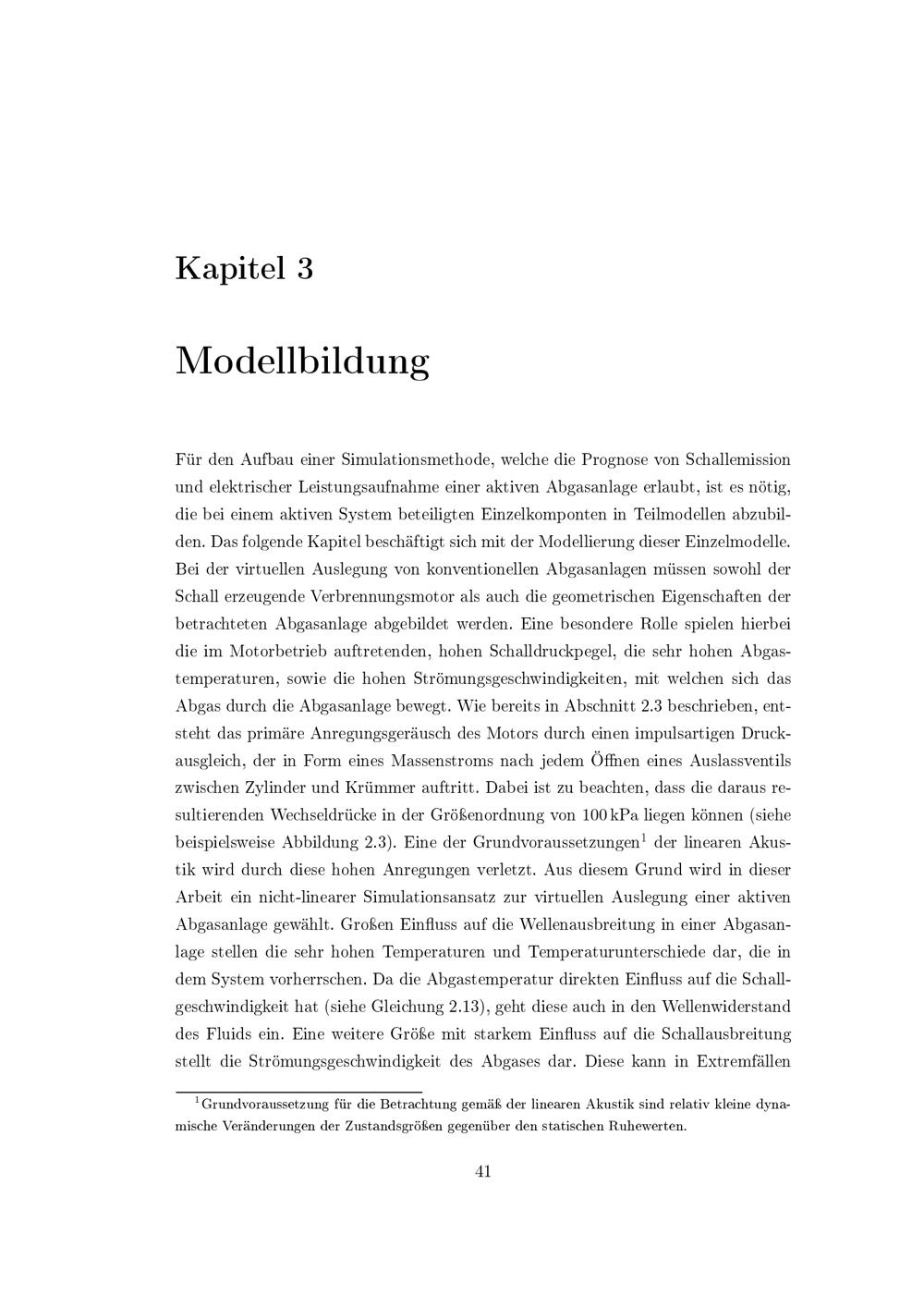 Kapitel 3

Modellbildung

Für den Aufbau einer Simulationsmethode, welche die Prognose von Schallemission und elektrischer Leistungsaufnahme einer aktiven Abgasanlage erlaubt, ist es nötig, die bei einem aktiven System beteiligten Einzelkomponten in Teilmodellen abzubilden. Das folgende Kapitel beschäftigt sich mit der Modellierung dieser Einzelmodelle. Bei der virtuellen Auslegung von konventionellen Abgasanlagen müssen sowohl der Schall erzeugende Verbrennungsmotor als auch die geometrischen Eigenschaften der betrachteten Abgasanlage abgebildet werden. Eine besondere Rolle spielen hierbei die im Motorbetrieb auftretenden, hohen Schalldruckpegel, die sehr hohen Abgastemperaturen, sowie die hohen Strömungsgeschwindigkeiten, mit welchen sich das Abgas durch die Abgasanlage bewegt. Wie bereits in Abschnitt 2.3 beschrieben, entsteht das primäre Anregungsgeräusch des Motors durch einen impulsartigen Druckausgleich, der in Form eines Massenstroms nach jedem Öffnen eines Auslassventils zwischen Zylinder und Krümmer auftritt. Dabei ist zu beachten, dass die daraus resultierenden Wechseldrücke in der Größenordnung von 100 kPa liegen können (siehe beispielsweise Abbildung 2.3). Eine der Grundvoraussetzungen$^1$ der linearen Akustik wird durch diese hohen Anregungen verletzt. Aus diesem Grund wird in dieser Arbeit ein nicht-linearer Simulationsansatz zur virtuellen Auslegung einer aktiven Abgasanlage gewählt. Großen Einfluss auf die Wellenausbreitung in einer Abgasanlage stellen die sehr hohen Temperaturen und Temperaturunterschiede dar, die in dem System vorherrschen. Da die Abgastemperatur direkten Einfluss auf die Schallgeschwindigkeit hat (siehe Gleichung 2.13), geht diese auch in den Wellenwiderstand des Fluids ein. Eine weitere Größe mit starkem Einfluss auf die Schallausbreitung stellt die Strömungsgeschwindigkeit des Abgases dar. Diese kann in Extremfällen

$^1$Grundvoraussetzung für die Betrachtung gemäß der linearen Akustik sind relativ kleine dynamische Veränderungen der Zustandsgrößen gegenüber den statischen Ruhewerten.

41